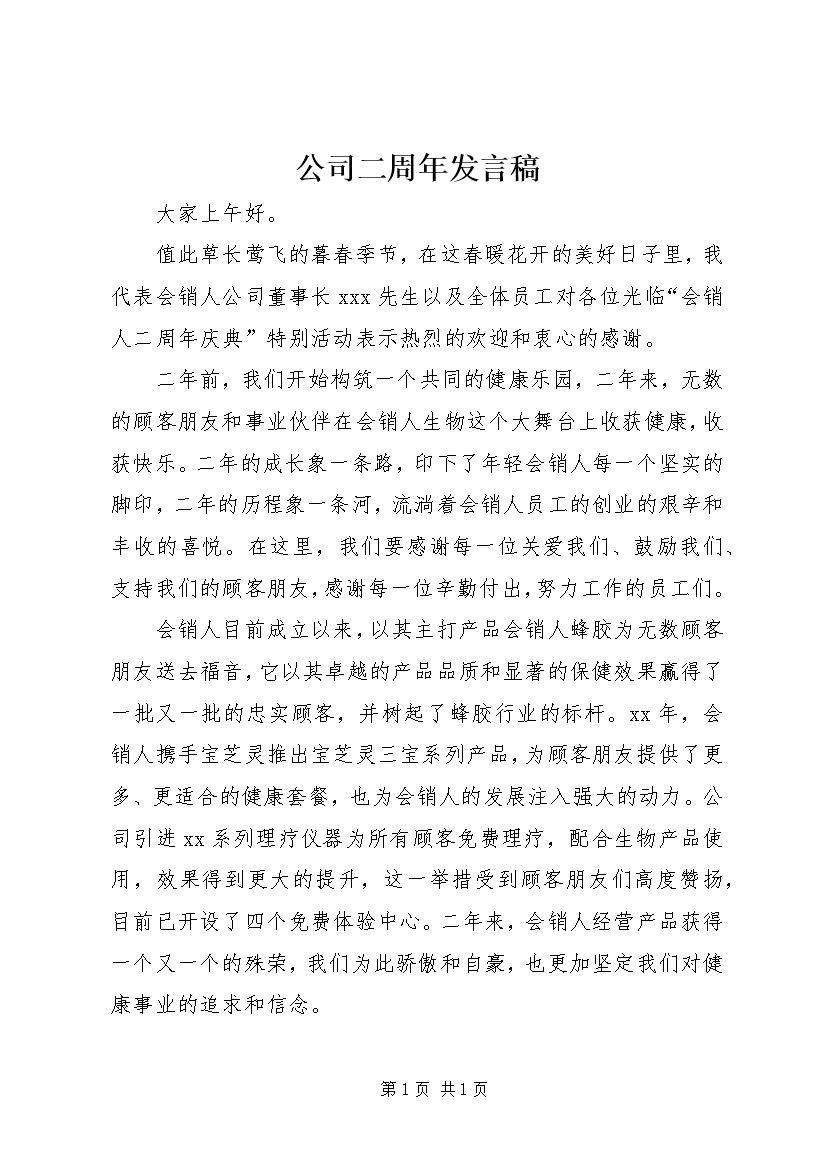 公司二周年发言稿

大家上午好。

值此草长莺飞的暮春季节，在这春暖花开的美好日子里，我代表会销人公司董事长 xxx 先生以及全体员工对各位光临“会销人二周年庆典”特别活动表示热烈的欢迎和衷心的感谢。

二年前，我们开始构筑一个共同的健康乐园，二年来，无数的顾客朋友和事业伙伴在会销人生物这个大舞台上收获健康，收获快乐。二年的成长象一条路，印下了年轻会销人每一个坚实的脚印，二年的历程象一条河，流淌着会销人员工的创业的艰辛和丰收的喜悦。在这里，我们要感谢每一位关爱我们、鼓励我们、支持我们的顾客朋友，感谢每一位辛勤付出，努力工作的员工们。

会销人目前成立以来，以其主打产品会销人蜂胶为无数顾客朋友送去福音，它以其卓越的产品品质和显著的保健效果赢得了一批又一批的忠实顾客，并树起了蜂胶行业的标杆。xx 年，会销人携手宝芝灵推出宝芝灵三宝系列产品，为顾客朋友提供了更多、更适合的健康套餐，也为会销人的发展注入强大的动力。公司引进 xx 系列理疗仪器为所有顾客免费理疗，配合生物产品使用，效果得到更大的提升，这一举措受到顾客朋友们高度赞扬，目前已开设了四个免费体验中心。二年来，会销人经营产品获得一个又一个的殊荣，我们为此骄傲和自豪，也更加坚定我们对健康事业的追求和信念。

第 1 页 共 1 页